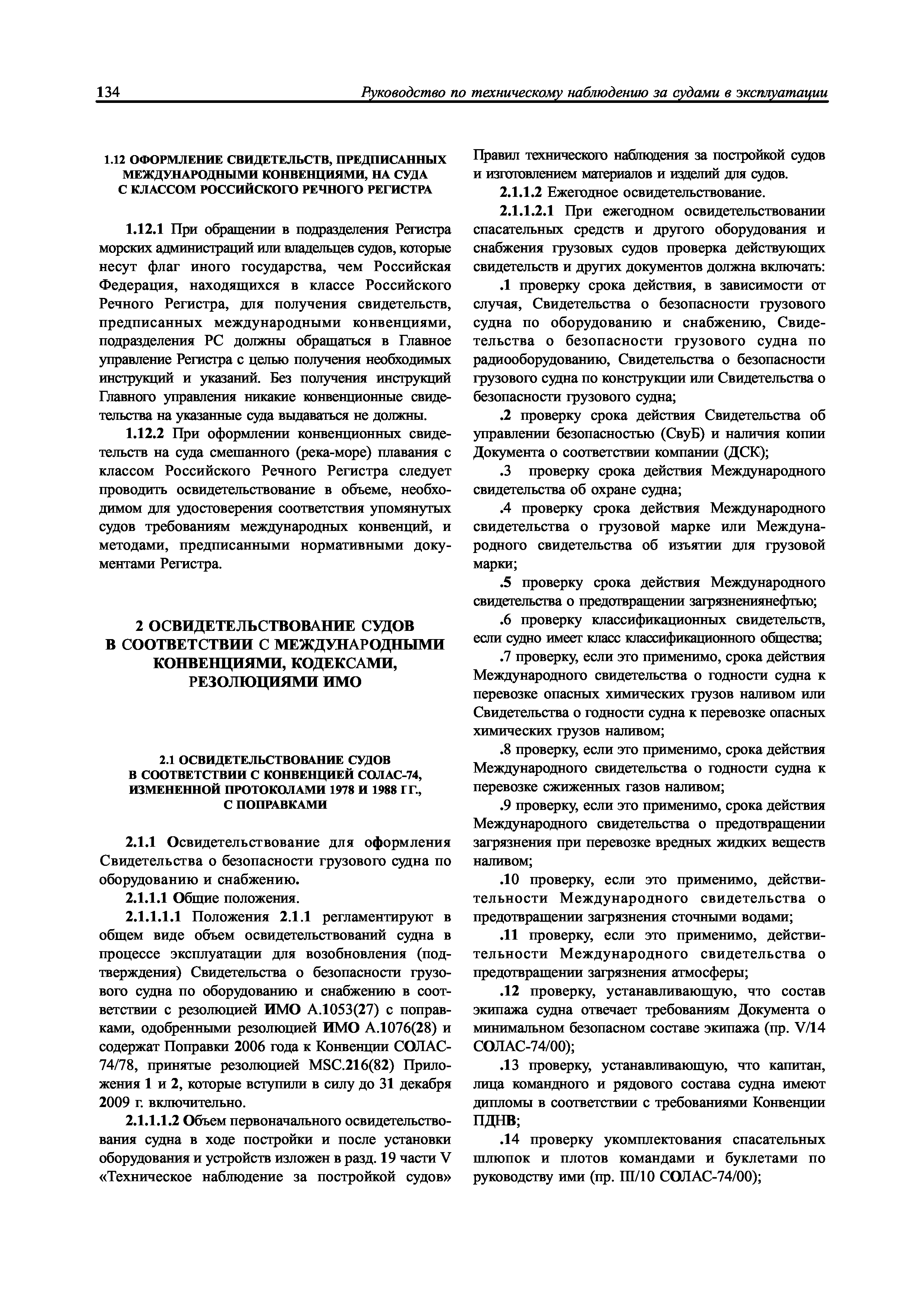 134 Руководство по техническому наблюдению за судами в эксплуатации

1.12 ОФОРМЛЕНИЕ СВИДЕТЕЛЬСТВ, ПРЕДПИСАННЫХ МЕЖДУНАРОДНЫМИ КОНВЕНЦИЯМИ, НА СУДА С КЛАССОМ РОССИЙСКОГО РЕЧНОГО РЕГИСТРА

1.12.1 При обращении в подразделения Регистра морских администраций или владельцев судов, которые несут флаг иного государства, чем Российская Федерация, находящихся в классе Российского Речного Регистра, для получения свидетельств, предписанных международными конвенциями, подразделения РС должны обращаться в Главное управление Регистра с целью получения необходимых инструкций и указаний. Без получения инструкций Главного управления никакие конвенционные свидетельства на указанные суда выдаваться не должны.

1.12.2 При оформлении конвенционных свидетельств на суда смешанного (река-море) плавания с классом Российского Речного Регистра следует проводить освидетельствование в объеме, необходимом для удостоверения соответствия упомянутых судов требованиям международных конвенций, и методами, предписанными нормативными документами Регистра.

2 ОСВИДЕТЕЛЬСТВОВАНИЕ СУДОВ В СООТВЕТСТВИИ С МЕЖДУНАРОДНЫМИ КОНВЕНЦИЯМИ, КОДЕКСАМИ, РЕЗОЛЮЦИЯМИ ИМО

2.1 ОСВИДЕТЕЛЬСТВОВАНИЕ СУДОВ В СООТВЕТСТВИИ С КОНВЕНЦИЕЙ СОЛАС-74, ИЗМЕНЕННОЙ ПРОТОКОЛАМИ 1978 И 1988 ГГ., С ПОПРАВКАМИ

2.1.1 Освидетельствование для оформления Свидетельства о безопасности грузового судна по оборудованию и снабжению.

2.1.1.1 Общие положения.

2.1.1.1.1 Положения 2.1.1 регламентируют в общем виде объем освидетельствований судна в процессе эксплуатации для возобновления (подтверждения) Свидетельства о безопасности грузового судна по оборудованию и снабжению в соответствии с резолюцией ИМО А.1053(27) с поправками, одобренными резолюцией ИМО А.1076(28) и содержат Поправки 2006 года к Конвенции СОЛАС-74/78, принятые резолюцией MSC.216(82) Приложения 1 и 2, которые вступили в силу до 31 декабря 2009 г. включительно.

2.1.1.1.2 Объем первоначального освидетельствования судна в ходе постройки и после установки оборудования и устройств изложен в разд. 19 части V «Техническое наблюдение за постройкой судов» Правил технического наблюдения за постройкой судов и изготовлением материалов и изделий для судов.

2.1.1.2 Ежегодное освидетельствование.

2.1.1.2.1 При ежегодном освидетельствовании спасательных средств и другого оборудования и снабжения грузовых судов проверка действующих свидетельств и других документов должна включать:

.1 проверку срока действия, в зависимости от случая, Свидетельства о безопасности грузового судна по оборудованию и снабжению, Свидетельства о безопасности грузового судна по радиооборудованию, Свидетельства о безопасности грузового судна по конструкции или Свидетельства о безопасности грузового судна;

.2 проверку срока действия Свидетельства об управлении безопасностью (СвуБ) и наличия копии Документа о соответствии компании (ДСК);

.3 проверку срока действия Международного свидетельства об охране судна;

.4 проверку срока действия Международного свидетельства о грузовой марке или Международного свидетельства об изъятии для грузовой марки;

.5 проверку срока действия Международного свидетельства о предотвращении загрязнениянефтью;

.6 проверку классификационных свидетельств, если судно имеет класс классификационного общества;

.7 проверку, если это применимо, срока действия Международного свидетельства о годности судна к перевозке опасных химических грузов наливом или Свидетельства о годности судна к перевозке опасных химических грузов наливом;

.8 проверку, если это применимо, срока действия Международного свидетельства о годности судна к перевозке сжиженных газов наливом;

.9 проверку, если это применимо, срока действия Международного свидетельства о предотвращении загрязнения при перевозке вредных жидких веществ наливом;

.10 проверку, если это применимо, действительности Международного свидетельства о предотвращении загрязнения сточными водами;

.11 проверку, если это применимо, действительности Международного свидетельства о предотвращении загрязнения атмосферы;

.12 проверку, устанавливающую, что состав экипажа судна отвечает требованиям Документа о минимальном безопасном составе экипажа (пр. V/14 СОЛАС-74/00);

.13 проверку, устанавливающую, что капитан, лица командного и рядового состава судна имеют дипломы в соответствии с требованиями Конвенции ПДНВ;

.14 проверку укомплектования спасательных шлюпок и плотов командами и буклетами по руководству ими (пр. III/10 СОЛАС-74/00);